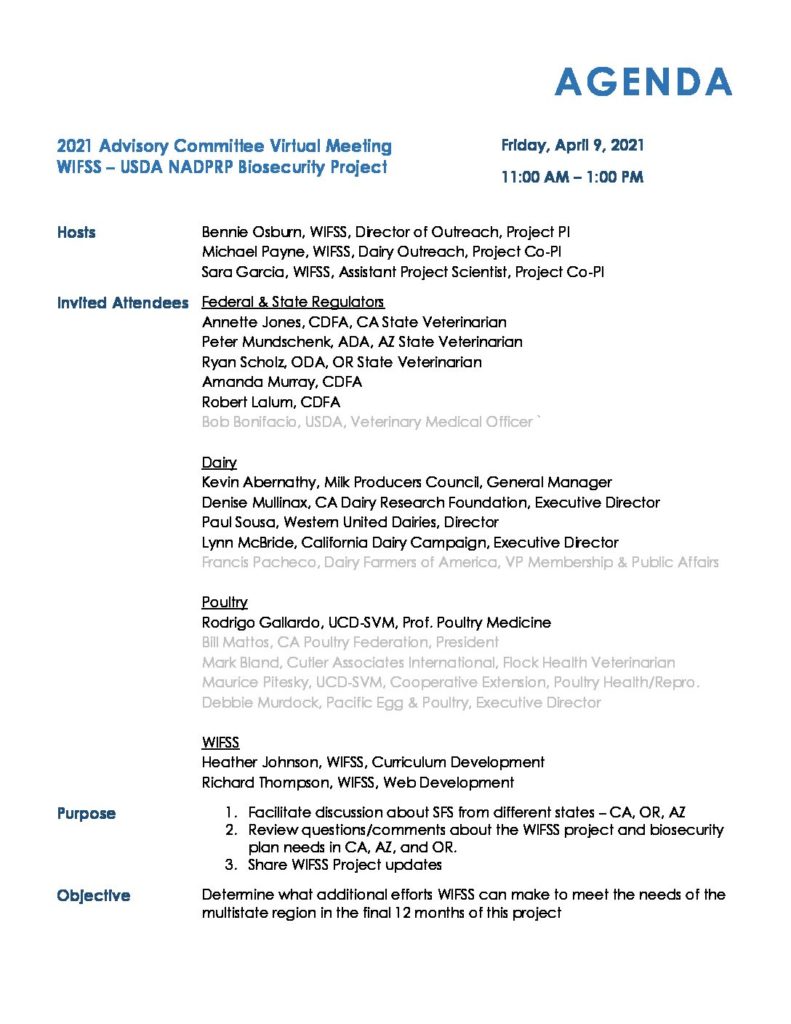 AGENDA

2021 Advisory Committee Virtual Meeting
WIFSS – USDA NADPRP Biosecurity Project

Friday, April 9, 2021

11:00 AM – 1:00 PM

Hosts
Bennie Osburn, WIFSS, Director of Outreach, Project PI
Michael Payne, WIFSS, Dairy Outreach, Project Co-PI
Sara Garcia, WIFSS, Assistant Project Scientist, Project Co-PI

Invited Attendees
Federal & State Regulators
Annette Jones, CDFA, CA State Veterinarian
Peter Mundschenk, ADA, AZ State Veterinarian
Ryan Scholz, ODA, OR State Veterinarian
Amanda Murray, CDFA
Robert Lalum, CDFA
Bob Bonifacio, USDA, Veterinary Medical Officer `

Dairy
Kevin Abernathy, Milk Producers Council, General Manager
Denise Mullinax, CA Dairy Research Foundation, Executive Director
Paul Sousa, Western United Dairies, Director
Lynn McBride, California Dairy Campaign, Executive Director
Francis Pacheco, Dairy Farmers of America, VP Membership & Public Affairs

Poultry
Rodrigo Gallardo, UCD-SVM, Prof. Poultry Medicine
Bill Mattos, CA Poultry Federation, President
Mark Bland, Cutler Associates International, Flock Health Veterinarian
Maurice Pitesky, UCD-SVM, Cooperative Extension, Poultry Health/Repro.
Debbie Murdock, Pacific Egg & Poultry, Executive Director

WIFSS
Heather Johnson, WIFSS, Curriculum Development
Richard Thompson, WIFSS, Web Development

Purpose
1. Facilitate discussion about SFS from different states – CA, OR, AZ
2. Review questions/comments about the WIFSS project and biosecurity plan needs in CA, AZ, and OR.
3. Share WIFSS Project updates

Objective
Determine what additional efforts WIFSS can make to meet the needs of the multistate region in the final 12 months of this project